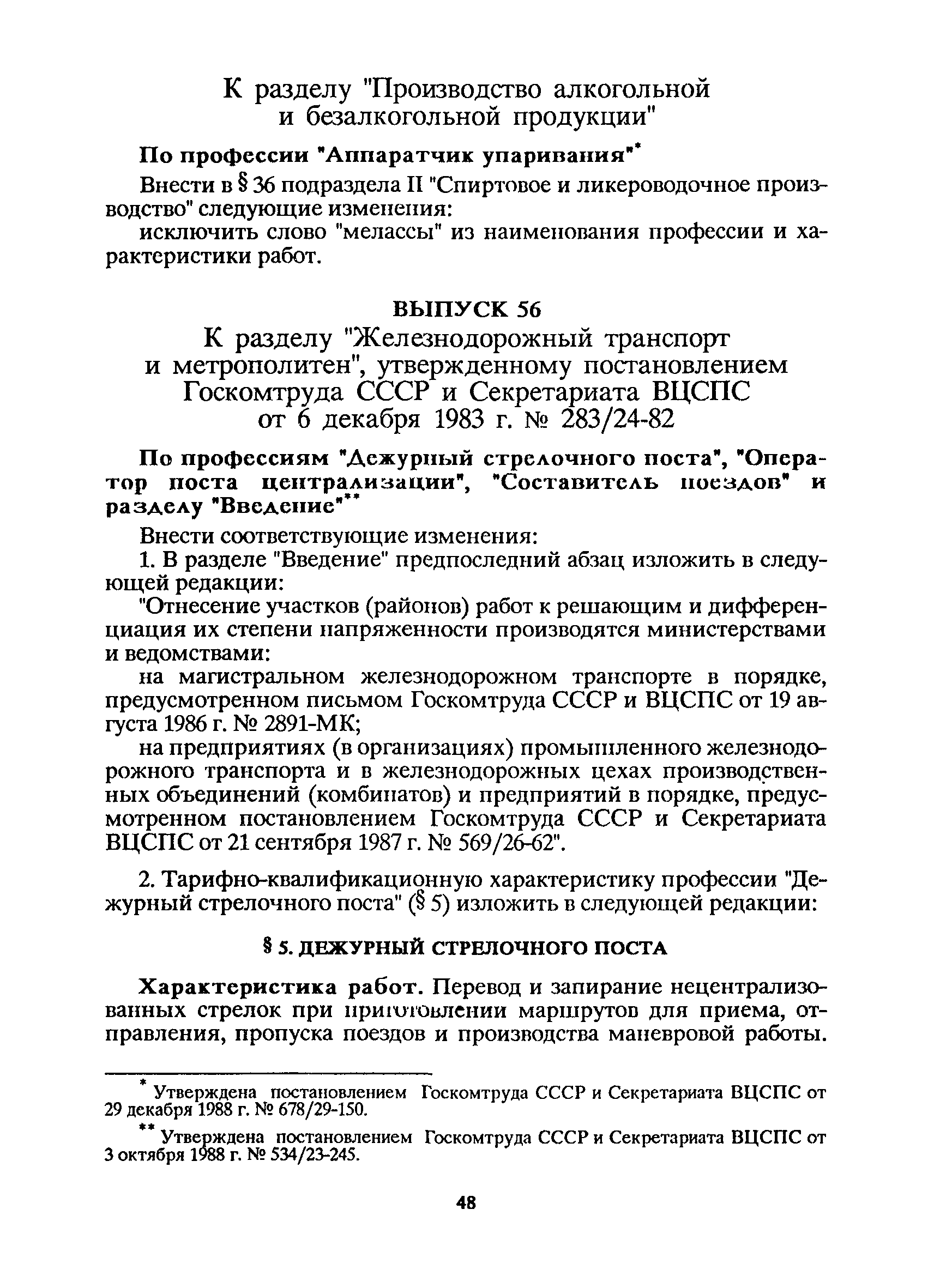 К разделу "Производство алкогольной и безалкогольной продукции"

По профессии "Аппаратчик упаривания"*

Внести в § 36 подраздела II "Спиртовое и ликероводочное производство" следующие изменения:

исключить слово "мелассы" из наименования профессии и характеристики работ.

ВЫПУСК 56

К разделу "Железнодорожный транспорт и метрополитен", утвержденному постановлением Госкомтруда СССР и Секретариата ВЦСПС от 6 декабря 1983 г. № 283/24-82

По профессиям "Дежурный стрелочного поста", "Оператор поста централизации", "Составитель поездов" и разделу "Введение"**

Внести соответствующие изменения:

1. В разделе "Введение" предпоследний абзац изложить в следующей редакции:

"Отнесение участков (районов) работ к решающим и дифференциация их степени напряженности производятся министерствами и ведомствами:

на магистральном железнодорожном транспорте в порядке, предусмотренном письмом Госкомтруда СССР и ВЦСПС от 19 августа 1986 г. № 2891-МК;

на предприятиях (в организациях) промышленного железнодорожного транспорта и в железнодорожных цехах производственных объединений (комбинатов) и предприятий в порядке, предусмотренном постановлением Госкомтруда СССР и Секретариата ВЦСПС от 21 сентября 1987 г. № 569/26-62".

2. Тарифно-квалификационную характеристику профессии "Дежурный стрелочного поста" (§ 5) изложить в следующей редакции:

§ 5. ДЕЖУРНЫЙ СТРЕЛОЧНОГО ПОСТА

Характеристика работ. Перевод и запирание нецентрализованных стрелок при приготовлении маршрутов для приема, отправления, пропуска поездов и производства маневровой работы.

* Утверждена постановлением Госкомтруда СССР и Секретариата ВЦСПС от 29 декабря 1988 г. № 678/29-150.

** Утверждена постановлением Госкомтруда СССР и Секретариата ВЦСПС от 3 октября 1988 г. № 534/23-245.

48